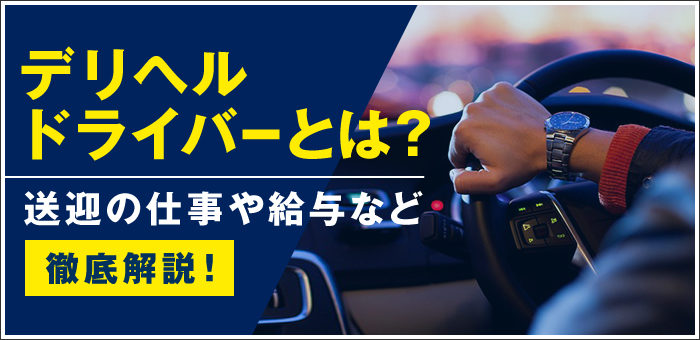 デリヘル
ドライバーとは?

送迎の仕事や給与など

徹底解説!